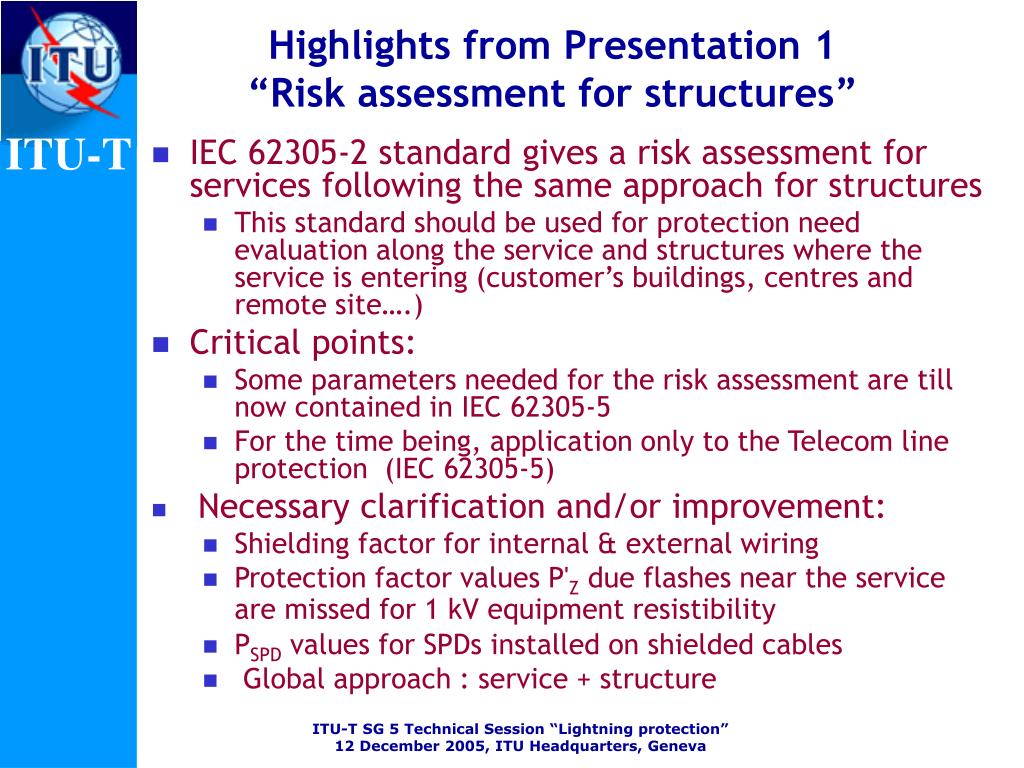 ITU

ITU-T

Highlights from Presentation 1
“Risk assessment for structures”

- IEC 62305-2 standard gives a risk assessment for services following the same approach for structures
  - This standard should be used for protection need evaluation along the service and structures where the service is entering (customer’s buildings, centres and remote site….)
- Critical points:
  - Some parameters needed for the risk assessment are till now contained in IEC 62305-5
  - For the time being, application only to the Telecom line protection (IEC 62305-5)
- Necessary clarification and/or improvement:
  - Shielding factor for internal & external wiring
  - Protection factor values $P'_Z$ due flashes near the service are missed for 1 kV equipment resistibility
  - $P_{SPD}$ values for SPDs installed on shielded cables
  - Global approach : service + structure

ITU-T SG 5 Technical Session “Lightning protection”
12 December 2005, ITU Headquarters, Geneva